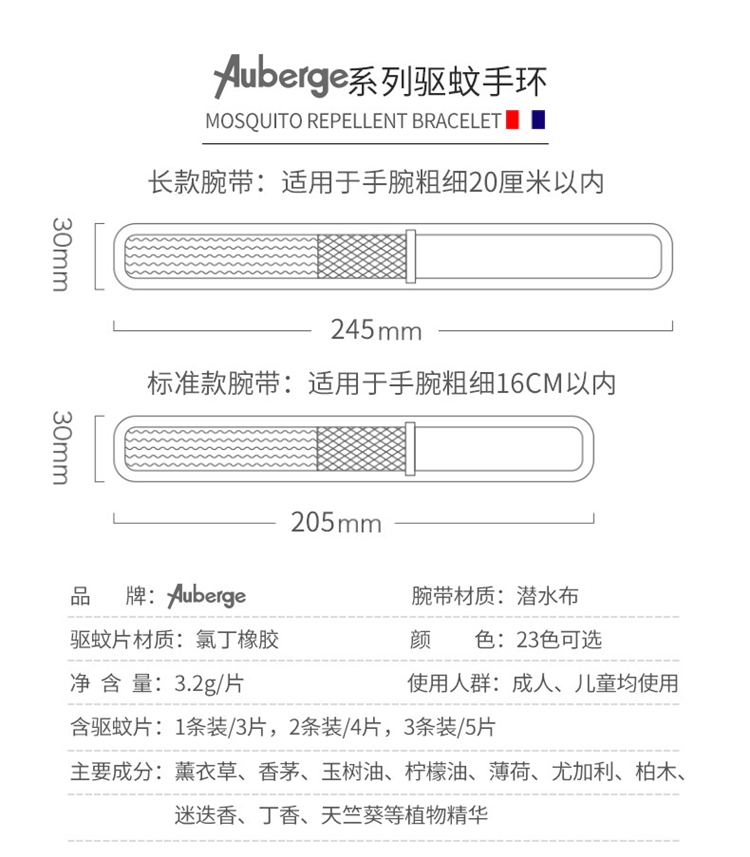 Auberge系列驱蚊手环
MOSQUITO REPELLENT BRACELET

长款腕带：适用于手腕粗细20厘米以内

30mm

245mm

标准款腕带：适用于手腕粗细16CM以内

30mm

205mm

品　　牌：Auberge
腕带材质：潜水布
驱蚊片材质：氯丁橡胶
颜　　色：23色可选
净 含 量：3.2g/片
使用人群：成人、儿童均使用
含驱蚊片：1条装/3片，2条装/4片，3条装/5片
主要成分：薰衣草、香茅、玉树油、柠檬油、薄荷、尤加利、柏木、迷迭香、丁香、天竺葵等植物精华